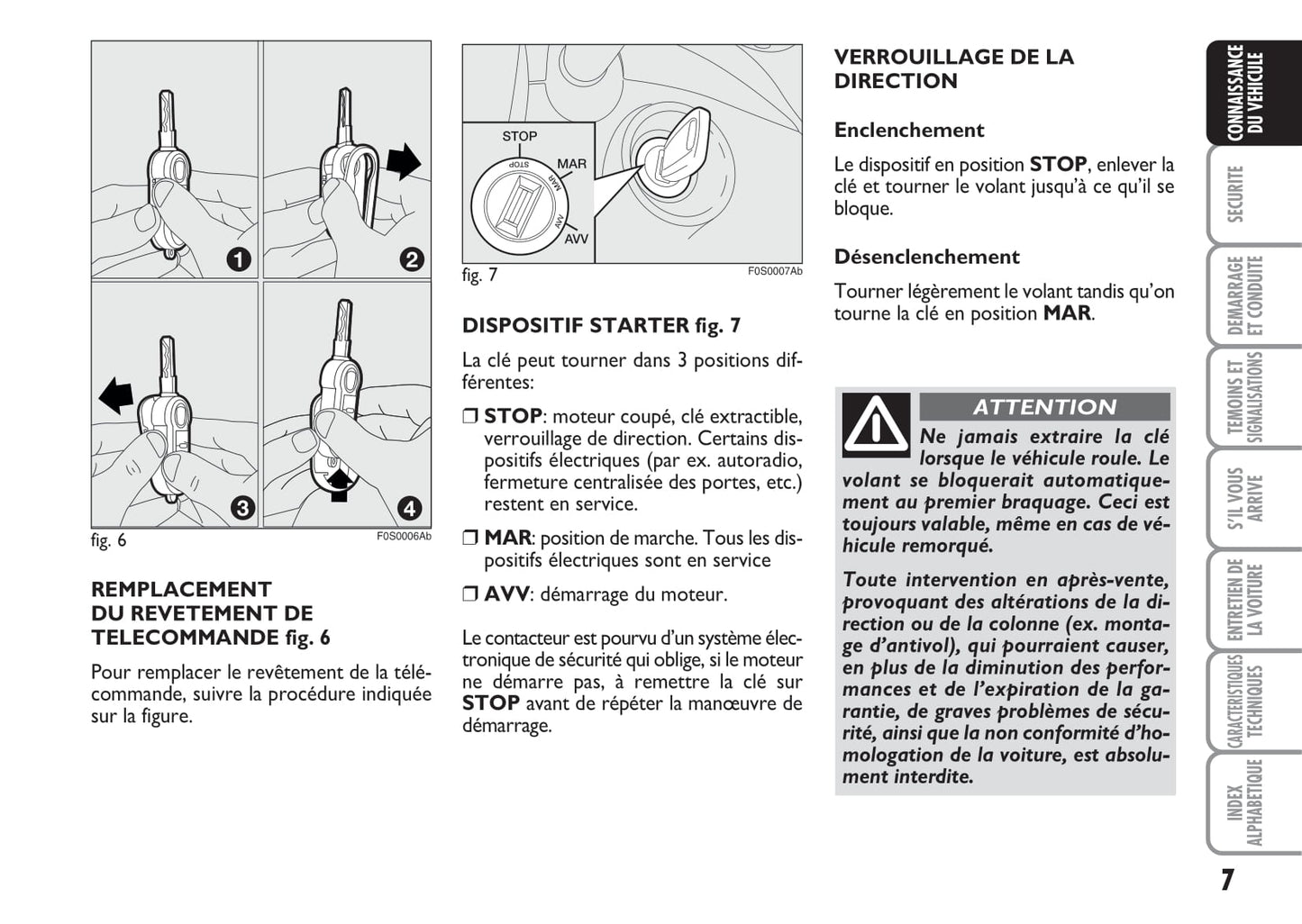 1

2

3

4

fig. 6

F0S0006Ab

REMPLACEMENT DU REVETEMENT DE TELECOMMANDE fig. 6

Pour remplacer le revêtement de la télécommande, suivre la procédure indiquée sur la figure.

STOP

MAR

AVV

STOP

MAR

AVV

fig. 7

F0S0007Ab

DISPOSITIF STARTER fig. 7

La clé peut tourner dans 3 positions différentes:

❒ STOP: moteur coupé, clé extractible, verrouillage de direction. Certains dispositifs électriques (par ex. autoradio, fermeture centralisée des portes, etc.) restent en service.

❒ MAR: position de marche. Tous les dispositifs électriques sont en service

❒ AVV: démarrage du moteur.

Le contacteur est pourvu d'un système électronique de sécurité qui oblige, si le moteur ne démarre pas, à remettre la clé sur STOP avant de répéter la manœuvre de démarrage.

VERROUILLAGE DE LA DIRECTION

Enclenchement

Le dispositif en position STOP, enlever la clé et tourner le volant jusqu'à ce qu'il se bloque.

Désenclenchement

Tourner légèrement le volant tandis qu'on tourne la clé en position MAR.

ATTENTION

Ne jamais extraire la clé lorsque le véhicule roule. Le volant se bloquerait automatiquement au premier braquage. Ceci est toujours valable, même en cas de véhicule remorqué.

Toute intervention en après-vente, provoquant des altérations de la direction ou de la colonne (ex. montage d'antivol), qui pourraient causer, en plus de la diminution des performances et de l'expiration de la garantie, de graves problèmes de sécurité, ainsi que la non conformité d'homologation de la voiture, est absolument interdite.

CONNAISSANCE DU VEHICULE

SECURITE

DEMARRAGE ET CONDUITE

TEMOINS ET SIGNALISATIONS

S'IL VOUS ARRIVE

ENTRETIEN DE LA VOITURE

CARACTERISTIQUES TECHNIQUES

INDEX ALPHABETIQUE

7